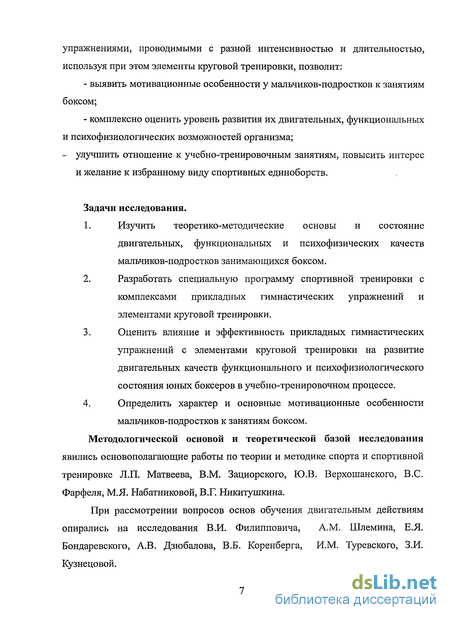 упражнениями, проводимыми с разной интенсивностью и длительностью, используя при этом элементы круговой тренировки, позволит:

- выявить мотивационные особенности у мальчиков-подростков к занятиям боксом;

- комплексно оценить уровень развития их двигательных, функциональных и психофизиологических возможностей организма;

- улучшить отношение к учебно-тренировочным занятиям, повысить интерес и желание к избранному виду спортивных единоборств.

Задачи исследования.

1. Изучить теоретико-методические основы и состояние двигательных, функциональных и психофизических качеств мальчиков-подростков занимающихся боксом.

2. Разработать специальную программу спортивной тренировки с комплексами прикладных гимнастических упражнений и элементами круговой тренировки.

3. Оценить влияние и эффективность прикладных гимнастических упражнений с элементами круговой тренировки на развитие двигательных качеств функционального и психофизиологического состояния юных боксеров в учебно-тренировочном процессе.

4. Определить характер и основные мотивационные особенности мальчиков-подростков к занятиям боксом.

Методологической основой и теоретической базой исследования явились основополагающие работы по теории и методике спорта и спортивной тренировке Л.П. Матвеева, В.М. Зациорского, Ю.В. Верхошанского, В.С. Фарфеля, М.Я. Набатниковой, В.Г. Никитушкина.

При рассмотрении вопросов основ обучения двигательным действиям опирались на исследования В.И. Филипповича, А.М. Шлемина, Е.Я. Бондаревского, А.В. Дзюбалова, В.Б. Коренберга, И.М. Туревского, З.И. Кузнецовой.

7

dsLib.net
библиотека диссертаций